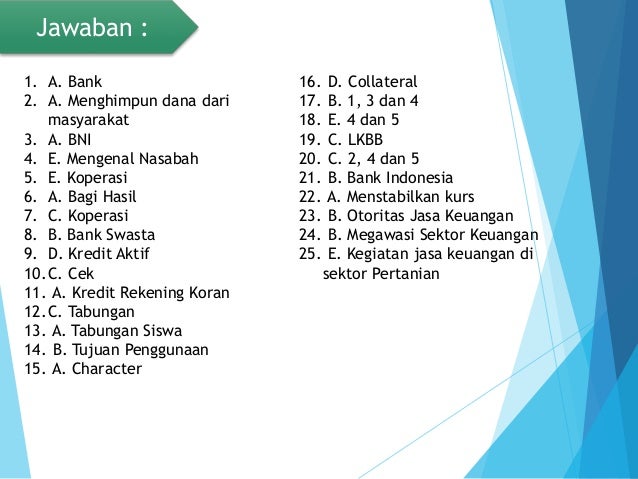 Jawaban :

1. A. Bank
2. A. Menghimpun dana dari masyarakat
3. A. BNI
4. E. Mengenal Nasabah
5. E. Koperasi
6. A. Bagi Hasil
7. C. Koperasi
8. B. Bank Swasta
9. D. Kredit Aktif
10. C. Cek
11. A. Kredit Rekening Koran
12. C. Tabungan
13. A. Tabungan Siswa
14. B. Tujuan Penggunaan
15. A. Character

16. D. Collateral
17. B. 1, 3 dan 4
18. E. 4 dan 5
19. C. LKBB
20. C. 2, 4 dan 5
21. B. Bank Indonesia
22. A. Menstabilkan kurs
23. B. Otoritas Jasa Keuangan
24. B. Megawasi Sektor Keuangan
25. E. Kegiatan jasa keuangan di sektor Pertanian